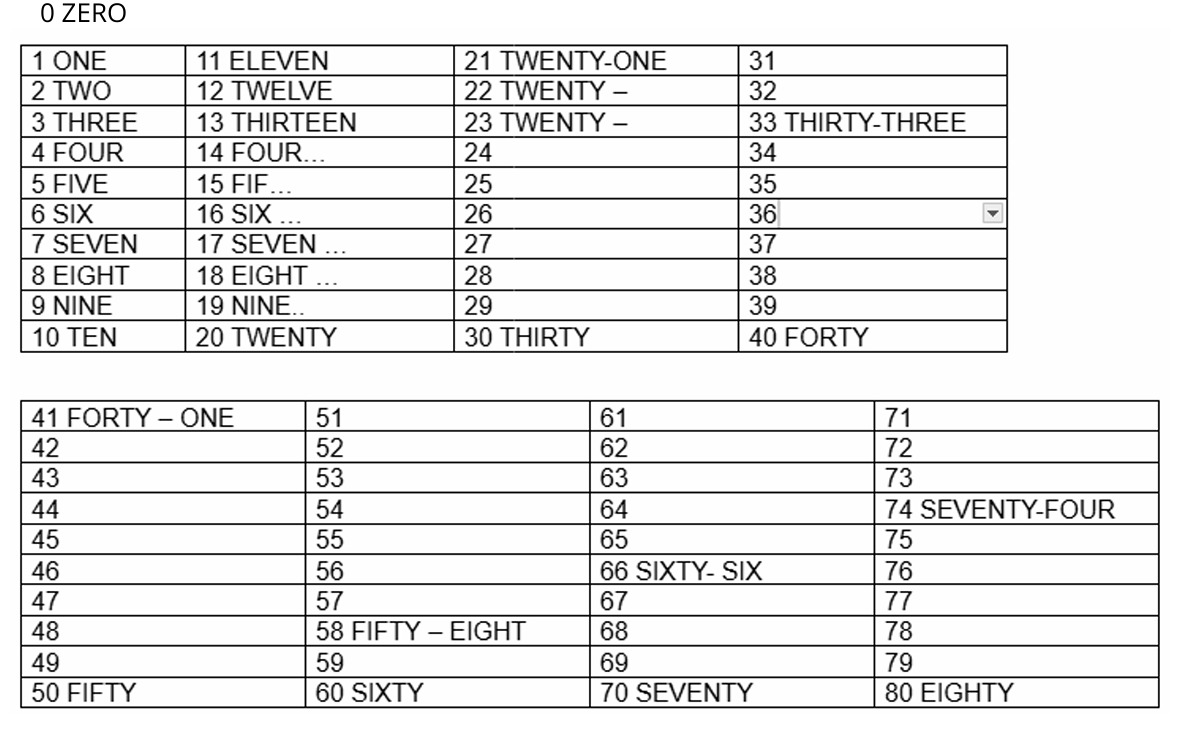 0 ZERO

| 1 ONE | 11 ELEVEN | 21 TWENTY-ONE | 31 |
|---|---|---|---|
| 2 TWO | 12 TWELVE | 22 TWENTY – | 32 |
| 3 THREE | 13 THIRTEEN | 23 TWENTY – | 33 THIRTY-THREE |
| 4 FOUR | 14 FOUR… | 24 | 34 |
| 5 FIVE | 15 FIF… | 25 | 35 |
| 6 SIX | 16 SIX … | 26 | 36 |
| 7 SEVEN | 17 SEVEN … | 27 | 37 |
| 8 EIGHT | 18 EIGHT … | 28 | 38 |
| 9 NINE | 19 NINE.. | 29 | 39 |
| 10 TEN | 20 TWENTY | 30 THIRTY | 40 FORTY |

| 41 FORTY – ONE | 51 | 61 | 71 |
|---|---|---|---|
| 42 | 52 | 62 | 72 |
| 43 | 53 | 63 | 73 |
| 44 | 54 | 64 | 74 SEVENTY-FOUR |
| 45 | 55 | 65 | 75 |
| 46 | 56 | 66 SIXTY- SIX | 76 |
| 47 | 57 | 67 | 77 |
| 48 | 58 FIFTY – EIGHT | 68 | 78 |
| 49 | 59 | 69 | 79 |
| 50 FIFTY | 60 SIXTY | 70 SEVENTY | 80 EIGHTY |